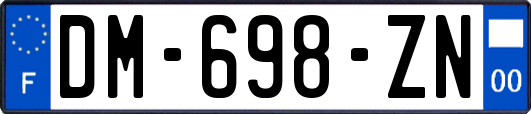 F
DM-698-ZN
00